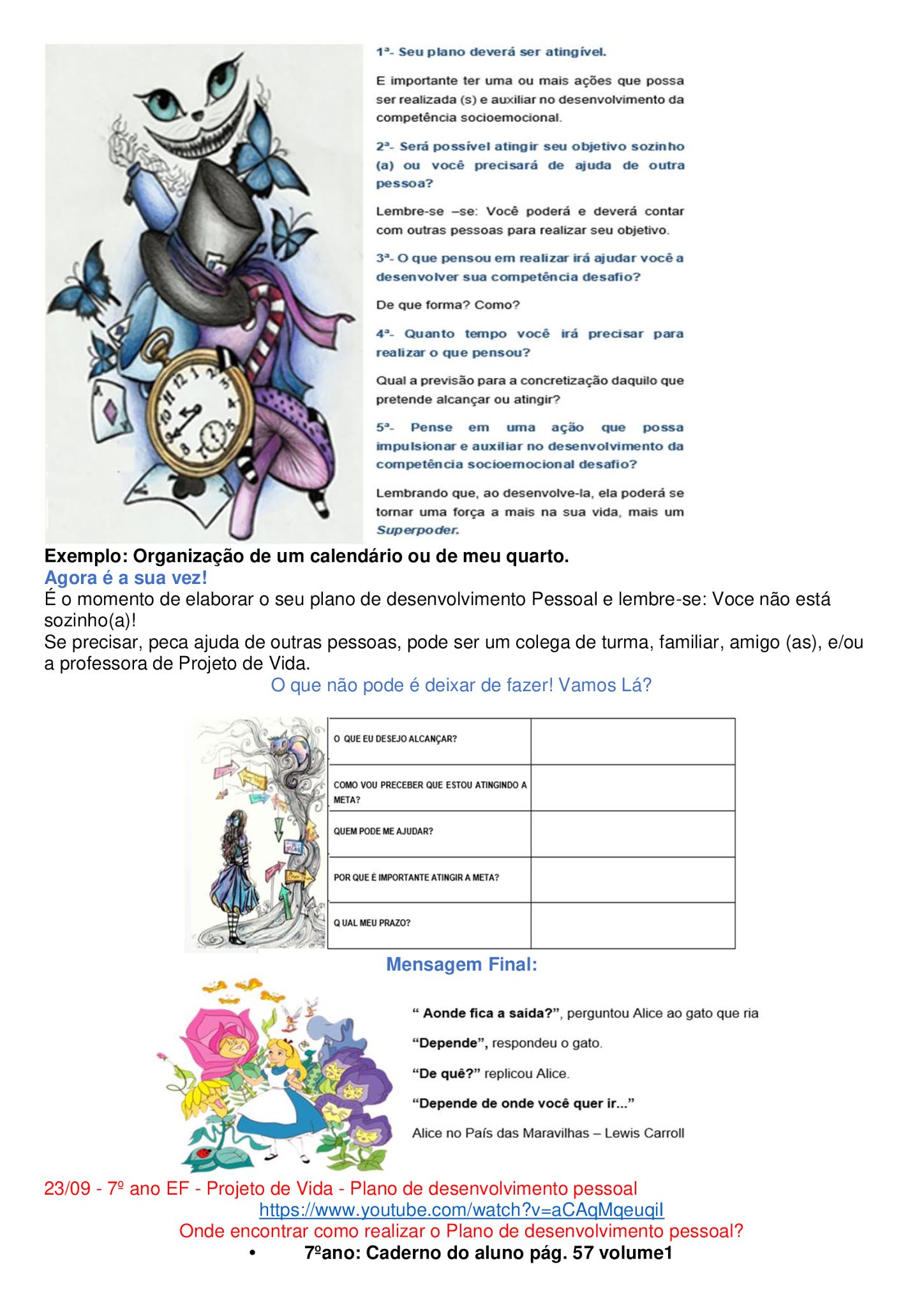 1ª- Seu plano deverá ser atingível.

E importante ter uma ou mais ações que possa ser realizada (s) e auxiliar no desenvolvimento da competência socioemocional.

2ª- Será possível atingir seu objetivo sozinho (a) ou você precisará de ajuda de outra pessoa?

Lembre-se –se: Você poderá e deverá contar com outras pessoas para realizar seu objetivo.

3ª- O que pensou em realizar irá ajudar você a desenvolver sua competência desafio?

De que forma? Como?

4ª- Quanto tempo você irá precisar para realizar o que pensou?

Qual a previsão para a concretização daquilo que pretende alcançar ou atingir?

5ª- Pense em uma ação que possa impulsionar e auxiliar no desenvolvimento da competência socioemocional desafio?

Lembrando que, ao desenvolve-la, ela poderá se tornar uma força a mais na sua vida, mais um Superpoder.

Exemplo: Organização de um calendário ou de meu quarto.
Agora é a sua vez!
É o momento de elaborar o seu plano de desenvolvimento Pessoal e lembre-se: Voce não está sozinho(a)!
Se precisar, peca ajuda de outras pessoas, pode ser um colega de turma, familiar, amigo (as), e/ou a professora de Projeto de Vida.
O que não pode é deixar de fazer! Vamos Lá?

| O QUE EU DESEJO ALCANÇAR? | |
|---|---|
| COMO VOU PRECEBER QUE ESTOU ATINGINDO A META? | |
| QUEM PODE ME AJUDAR? | |
| POR QUE É IMPORTANTE ATINGIR A META? | |
| Q UAL MEU PRAZO? | |

Mensagem Final:

“ Aonde fica a saída?”, perguntou Alice ao gato que ria

“Depende”, respondeu o gato.

“De quê?” replicou Alice.

“Depende de onde você quer ir...”

Alice no País das Maravilhas – Lewis Carroll

23/09 - 7º ano EF - Projeto de Vida - Plano de desenvolvimento pessoal
https://www.youtube.com/watch?v=aCAqMqeuqiI
Onde encontrar como realizar o Plano de desenvolvimento pessoal?
• 7ºano: Caderno do aluno pág. 57 volume1